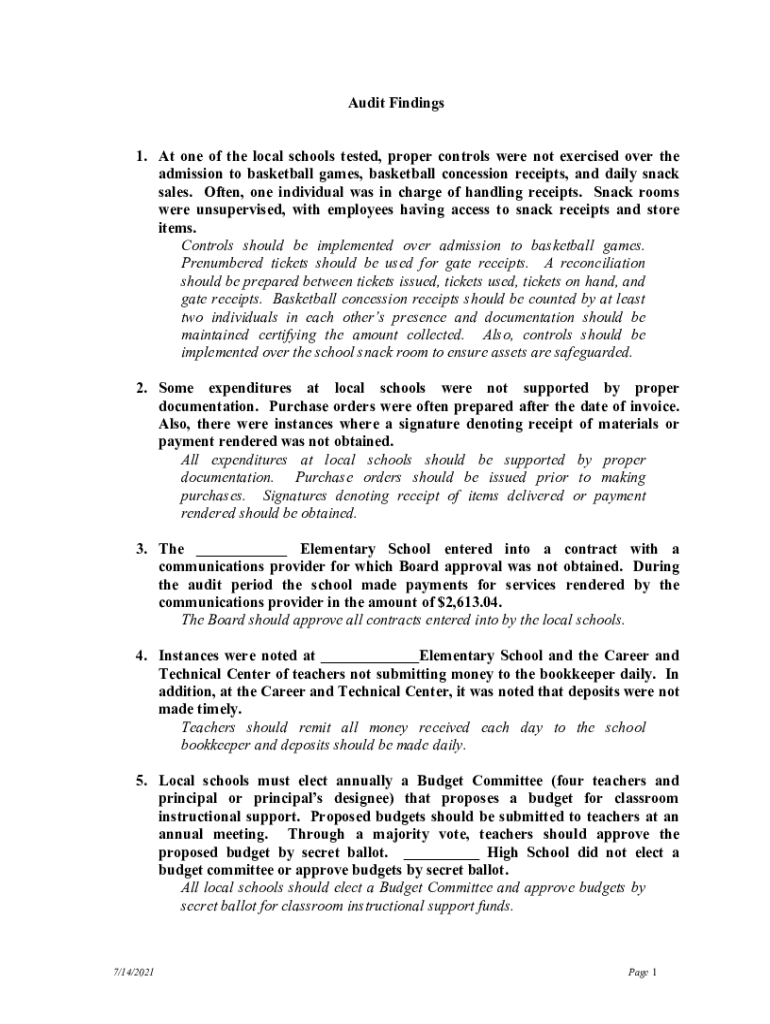 Audit Findings

1. At one of the local schools tested, proper controls were not exercised over the admission to basketball games, basketball concession receipts, and daily snack sales. Often, one individual was in charge of handling receipts. Snack rooms were unsupervised, with employees having access to snack receipts and store items.

Controls should be implemented over admission to basketball games. Prenumbered tickets should be used for gate receipts. A reconciliation should be prepared between tickets issued, tickets used, tickets on hand, and gate receipts. Basketball concession receipts should be counted by at least two individuals in each other's presence and documentation should be maintained certifying the amount collected. Also, controls should be implemented over the school snack room to ensure assets are safeguarded.

2. Some expenditures at local schools were not supported by proper documentation. Purchase orders were often prepared after the date of invoice. Also, there were instances where a signature denoting receipt of materials or payment rendered was not obtained.

All expenditures at local schools should be supported by proper documentation. Purchase orders should be issued prior to making purchases. Signatures denoting receipt of items delivered or payment rendered should be obtained.

3. The ____________ Elementary School entered into a contract with a communications provider for which Board approval was not obtained. During the audit period the school made payments for services rendered by the communications provider in the amount of $2,613.04.

The Board should approve all contracts entered into by the local schools.

4. Instances were noted at _____________Elementary School and the Career and Technical Center of teachers not submitting money to the bookkeeper daily. In addition, at the Career and Technical Center, it was noted that deposits were not made timely.

Teachers should remit all money received each day to the school bookkeeper and deposits should be made daily.

5. Local schools must elect annually a Budget Committee (four teachers and principal or principal's designee) that proposes a budget for classroom instructional support. Proposed budgets should be submitted to teachers at an annual meeting. Through a majority vote, teachers should approve the proposed budget by secret ballot. __________ High School did not elect a budget committee or approve budgets by secret ballot.

All local schools should elect a Budget Committee and approve budgets by secret ballot for classroom instructional support funds.

7/14/2021

Page 1